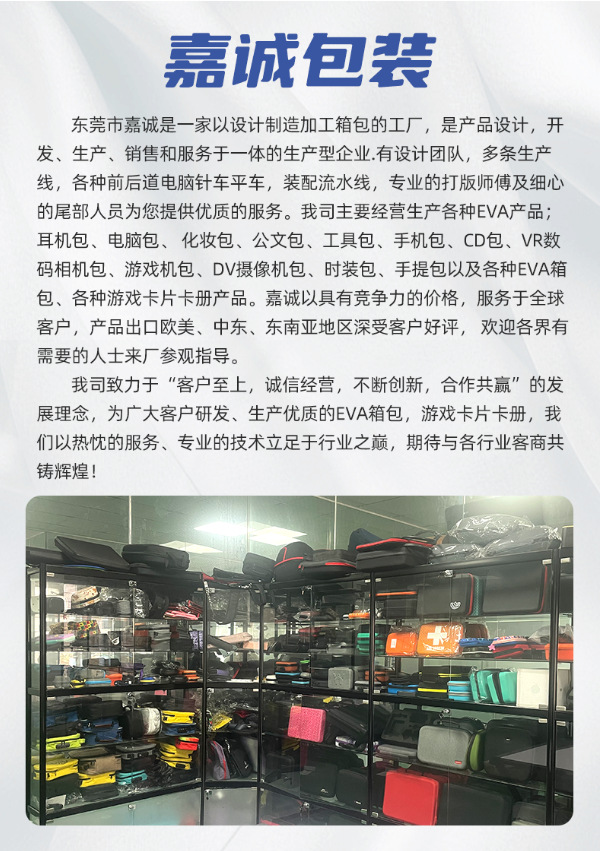 嘉诚包装

东莞市嘉诚是一家以设计制造加工箱包的工厂，是产品设计，开发、生产、销售和服务于一体的生产型企业.有设计团队，多条生产线，各种前后道电脑针车平车，装配流水线，专业的打版师傅及细心的尾部人员为您提供优质的服务。我司主要经营生产各种EVA产品；耳机包、电脑包、化妆包、公文包、工具包、手机包、CD包、VR数码相机包、游戏机包、DV摄像机包、时装包、手提包以及各种EVA箱包、各种游戏卡片卡册产品。嘉诚以具有竞争力的价格，服务于全球客户，产品出口欧美、中东、东南亚地区深受客户好评，欢迎各界有需要的人士来厂参观指导。

我司致力于“客户至上，诚信经营，不断创新，合作共赢”的发展理念，为广大客户研发、生产优质的EVA箱包，游戏卡片卡册，我们以热忱的服务、专业的技术立足于行业之巅，期待与各行业客商共铸辉煌！